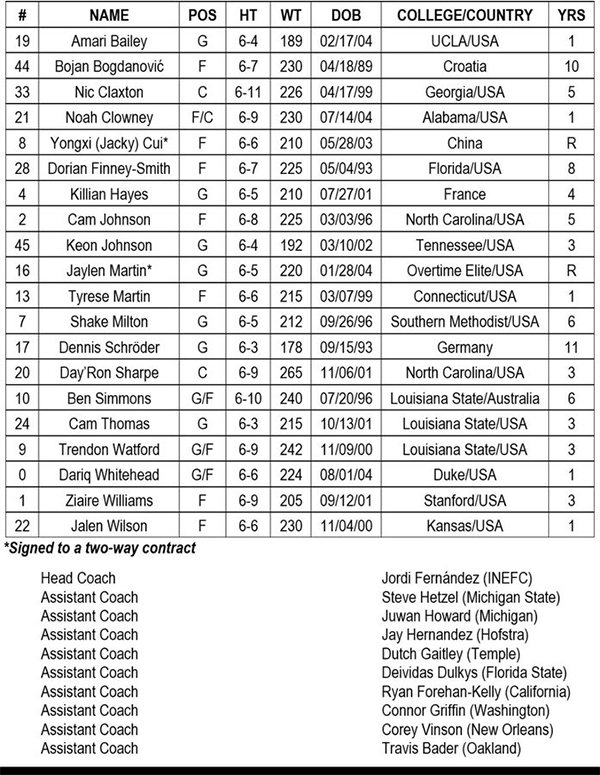 | # | NAME | POS | HT | WT | DOB | COLLEGE/COUNTRY | YRS |
|---|---|---|---|---|---|---|---|
| 19 | Amari Bailey | G | 6-4 | 189 | 02/17/04 | UCLA/USA | 1 |
| 44 | Bojan Bogdanović | F | 6-7 | 230 | 04/18/89 | Croatia | 10 |
| 33 | Nic Claxton | C | 6-11 | 226 | 04/17/99 | Georgia/USA | 5 |
| 21 | Noah Clowney | F/C | 6-9 | 230 | 07/14/04 | Alabama/USA | 1 |
| 8 | Yongxi (Jacky) Cui* | F | 6-6 | 210 | 05/28/03 | China | R |
| 28 | Dorian Finney-Smith | F | 6-7 | 225 | 05/04/93 | Florida/USA | 8 |
| 4 | Killian Hayes | G | 6-5 | 210 | 07/27/01 | France | 4 |
| 2 | Cam Johnson | F | 6-8 | 225 | 03/03/96 | North Carolina/USA | 5 |
| 45 | Keon Johnson | G | 6-4 | 192 | 03/10/02 | Tennessee/USA | 3 |
| 16 | Jaylen Martin* | G | 6-5 | 220 | 01/28/04 | Overtime Elite/USA | R |
| 13 | Tyrese Martin | F | 6-6 | 215 | 03/07/99 | Connecticut/USA | 1 |
| 7 | Shake Milton | G | 6-5 | 212 | 09/26/96 | Southern Methodist/USA | 6 |
| 17 | Dennis Schröder | G | 6-3 | 178 | 09/15/93 | Germany | 11 |
| 20 | Day'Ron Sharpe | C | 6-9 | 265 | 11/06/01 | North Carolina/USA | 3 |
| 10 | Ben Simmons | G/F | 6-10 | 240 | 07/20/96 | Louisiana State/Australia | 6 |
| 24 | Cam Thomas | G | 6-3 | 215 | 10/13/01 | Louisiana State/USA | 3 |
| 9 | Trendon Watford | G/F | 6-9 | 242 | 11/09/00 | Louisiana State/USA | 3 |
| 0 | Dariq Whitehead | G/F | 6-6 | 224 | 08/01/04 | Duke/USA | 1 |
| 1 | Ziaire Williams | F | 6-9 | 205 | 09/12/01 | Stanford/USA | 3 |
| 22 | Jalen Wilson | F | 6-6 | 230 | 11/04/00 | Kansas/USA | 1 |

*Signed to a two-way contract

Head Coach
Assistant Coach
Assistant Coach
Assistant Coach
Assistant Coach
Assistant Coach
Assistant Coach
Assistant Coach
Assistant Coach
Assistant Coach

Jordi Fernández (INEFC)
Steve Hetzel (Michigan State)
Juwan Howard (Michigan)
Jay Hernandez (Hofstra)
Dutch Gaitley (Temple)
Deividas Dulkys (Florida State)
Ryan Forehan-Kelly (California)
Connor Griffin (Washington)
Corey Vinson (New Orleans)
Travis Bader (Oakland)